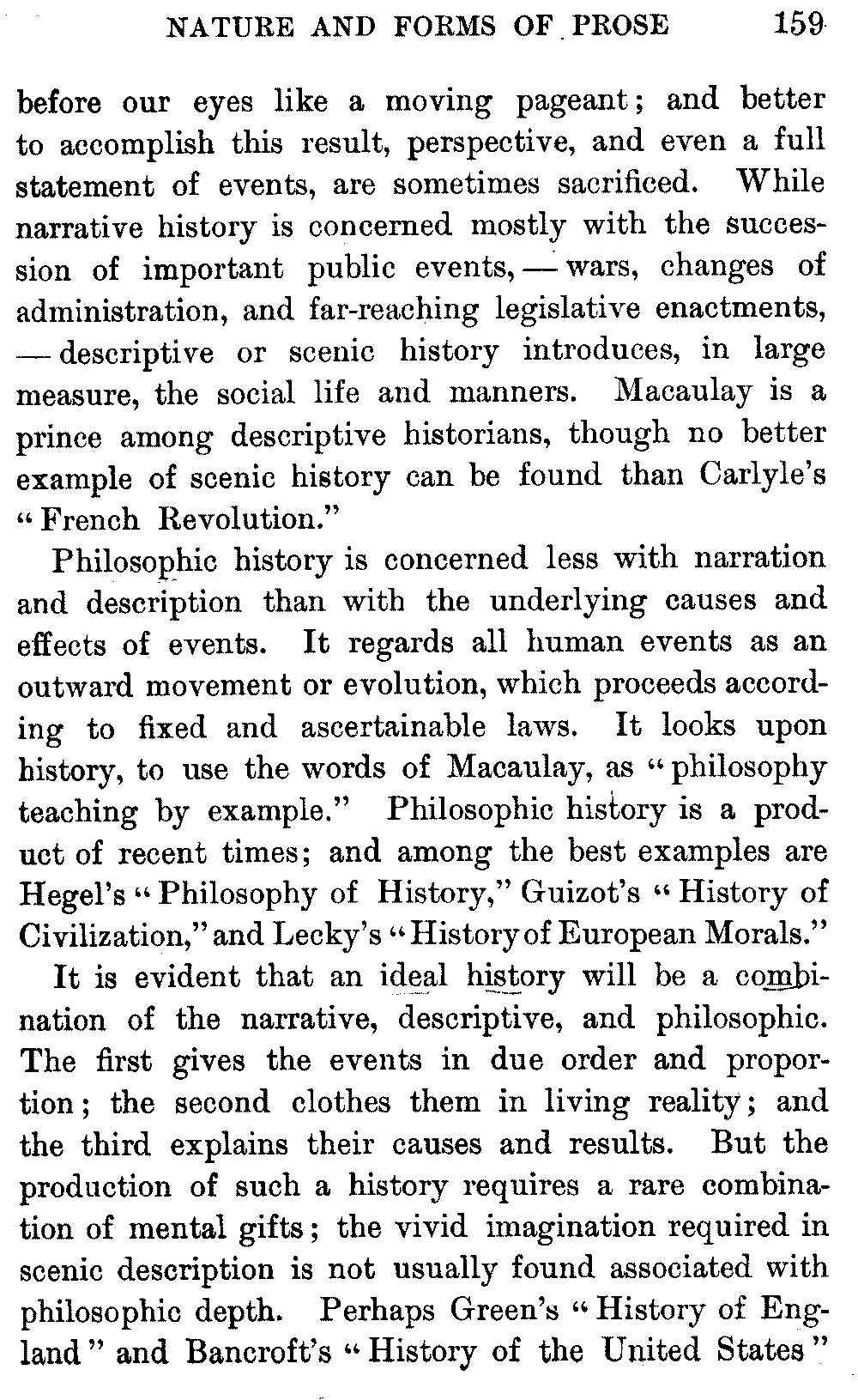 NATURE AND FORMS OF PROSE 159

before our eyes like a moving pageant; and better to accomplish this result, perspective, and even a full statement of events, are sometimes sacrificed. While narrative history is concerned mostly with the succession of important public events, — wars, changes of administration, and far-reaching legislative enactments, — descriptive or scenic history introduces, in large measure, the social life and manners. Macaulay is a prince among descriptive historians, though no better example of scenic history can be found than Carlyle's "French Revolution."

Philosophic history is concerned less with narration and description than with the underlying causes and effects of events. It regards all human events as an outward movement or evolution, which proceeds according to fixed and ascertainable laws. It looks upon history, to use the words of Macaulay, as "philosophy teaching by example." Philosophic history is a product of recent times; and among the best examples are Hegel's "Philosophy of History," Guizot's "History of Civilization," and Lecky's "History of European Morals."

It is evident that an ideal history will be a combination of the narrative, descriptive, and philosophic. The first gives the events in due order and proportion; the second clothes them in living reality; and the third explains their causes and results. But the production of such a history requires a rare combination of mental gifts; the vivid imagination required in scenic description is not usually found associated with philosophic depth. Perhaps Green's "History of England" and Bancroft's "History of the United States"